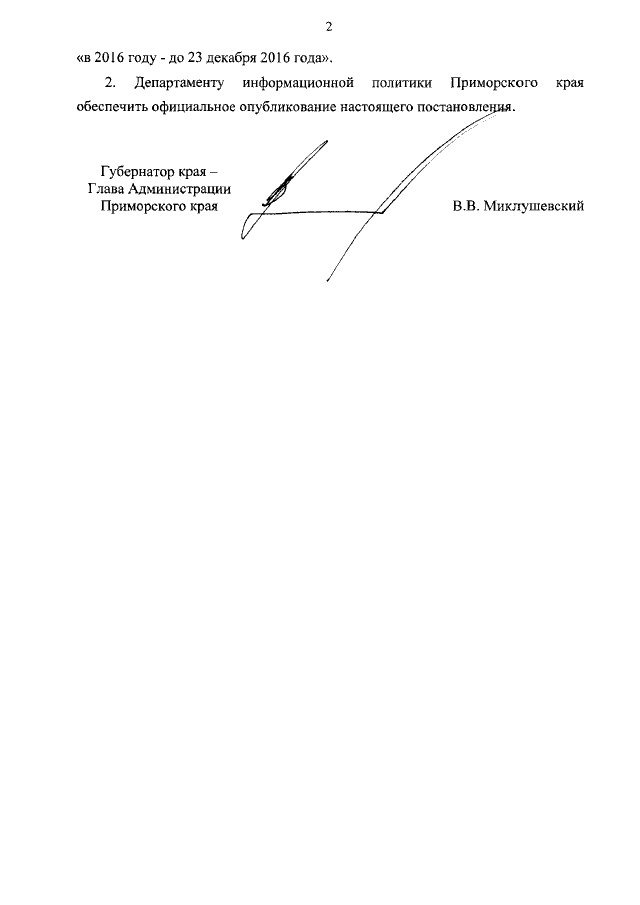 2

«в 2016 году - до 23 декабря 2016 года».

2. Департаменту информационной политики Приморского края обеспечить официальное опубликование настоящего постановления.

Губернатор края –
Глава Администрации
Приморского края

В.В. Миклушевский